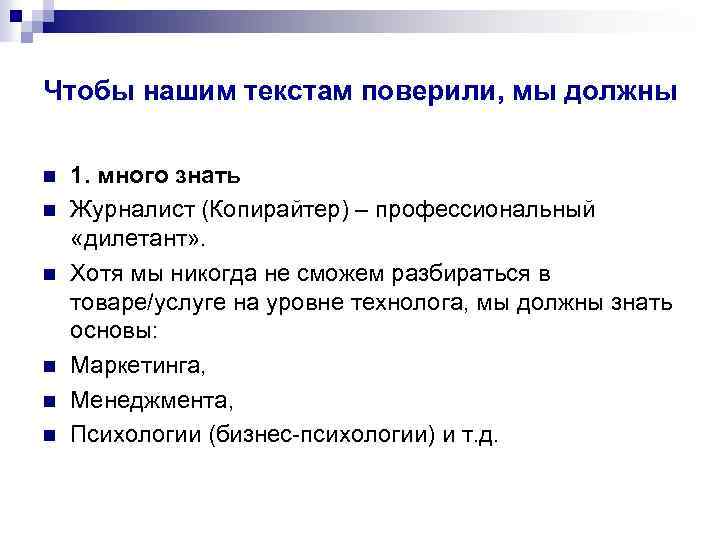 Чтобы нашим текстам поверили, мы должны

1. много знать

Журналист (Копирайтер) – профессиональный «дилетант».

Хотя мы никогда не сможем разбираться в товаре/услуге на уровне технолога, мы должны знать основы:

Маркетинга,

Менеджмента,

Психологии (бизнес-психологии) и т.д.